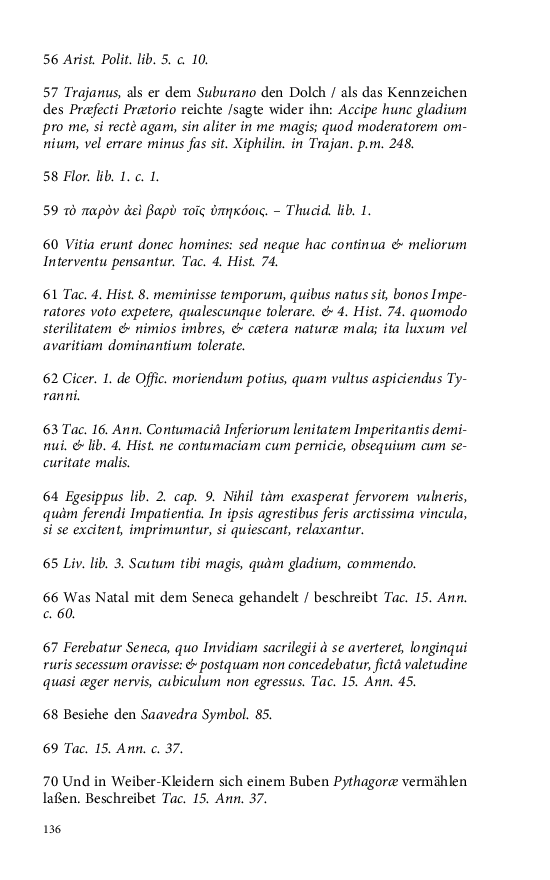 56 Arist. Polit. lib. 5. c. 10.

57 Trajanus, als er dem Suburano den Dolch / als das Kennzeichen des Præfecti Prætorio reichte /sagte wider ihn: Accipe hunc gladium pro me, si rectè agam, sin aliter in me magis; quod moderatorem omnium, vel errare minus fas sit. Xiphilin. in Trajan. p.m. 248.

58 Flor. lib. 1. c. 1.

59 τὸ παρὸν ἀεὶ βαρὺ τοῖς ὑπηκόοις. – Thucid. lib. 1.

60 Vitia erunt donec homines: sed neque hac continua & meliorum Interventu pensantur. Tac. 4. Hist. 74.

61 Tac. 4. Hist. 8. meminisse temporum, quibus natus sit, bonos Imperatores voto expetere, qualescunque tolerare. & 4. Hist. 74. quomodo sterilitatem & nimios imbres, & cætera naturæ mala; ita luxum vel avaritiam dominantium tolerate.

62 Cicer. 1. de Offic. moriendum potius, quam vultus aspiciendus Tyranni.

63 Tac. 16. Ann. Contumaciâ Inferiorum lenitatem Imperitantis deminui. & lib. 4. Hist. ne contumaciam cum pernicie, obsequium cum securitate malis.

64 Egesippus lib. 2. cap. 9. Nihil tàm exasperat fervorem vulneris, quàm ferendi Impatientia. In ipsis agrestibus feris arctissima vincula, si se excitent, imprimuntur, si quiescant, relaxantur.

65 Liv. lib. 3. Scutum tibi magis, quàm gladium, commendo.

66 Was Natal mit dem Seneca gehandelt / beschreibt Tac. 15. Ann. c. 60.

67 Ferebatur Seneca, quo Invidiam sacrilegii à se averteret, longinqui ruris secessum oravisse: & postquam non concedebatur, fictâ valetudine quasi æger nervis, cubiculum non egressus. Tac. 15. Ann. 45.

68 Besiehe den Saavedra Symbol. 85.

69 Tac. 15. Ann. c. 37.

70 Und in Weiber-Kleidern sich einem Buben Pythagoræ vermählen laßen. Beschreibet Tac. 15. Ann. 37.

136